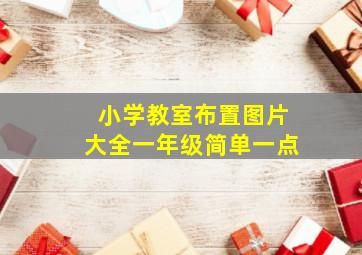 小学教室布置图片
大全一年级简单一点